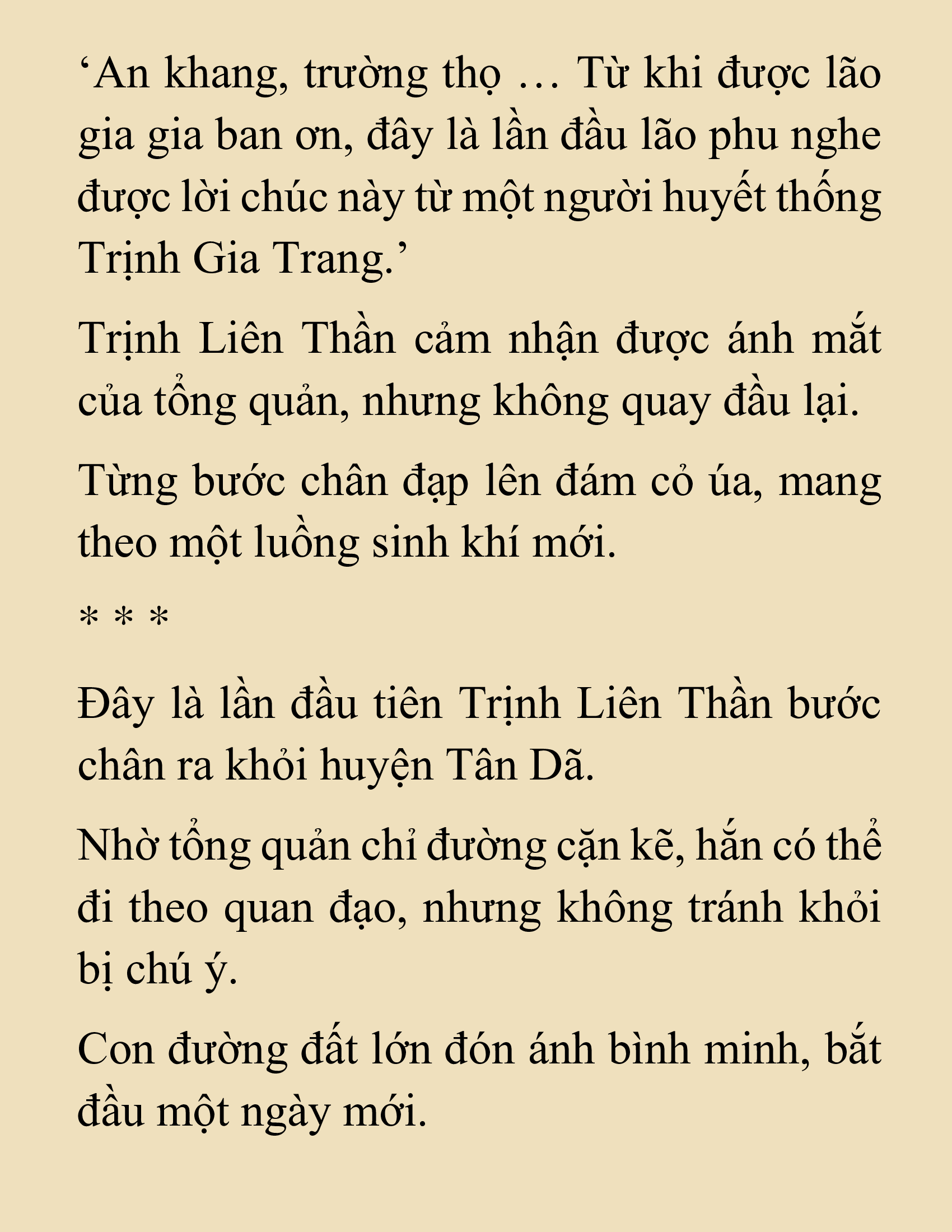 ‘An khang, trường thọ … Từ khi được lão gia gia ban ơn, đây là lần đầu lão phu nghe được lời chúc này từ một người huyết thống Trịnh Gia Trang.’

Trịnh Liên Thần cảm nhận được ánh mắt của tổng quản, nhưng không quay đầu lại.

Từng bước chân đạp lên đám cỏ úa, mang theo một luồng sinh khí mới.

* * *

Đây là lần đầu tiên Trịnh Liên Thần bước chân ra khỏi huyện Tân Dã.

Nhờ tổng quản chỉ đường cặn kẽ, hắn có thể đi theo quan đạo, nhưng không tránh khỏi bị chú ý.

Con đường đất lớn đón ánh bình minh, bắt đầu một ngày mới.